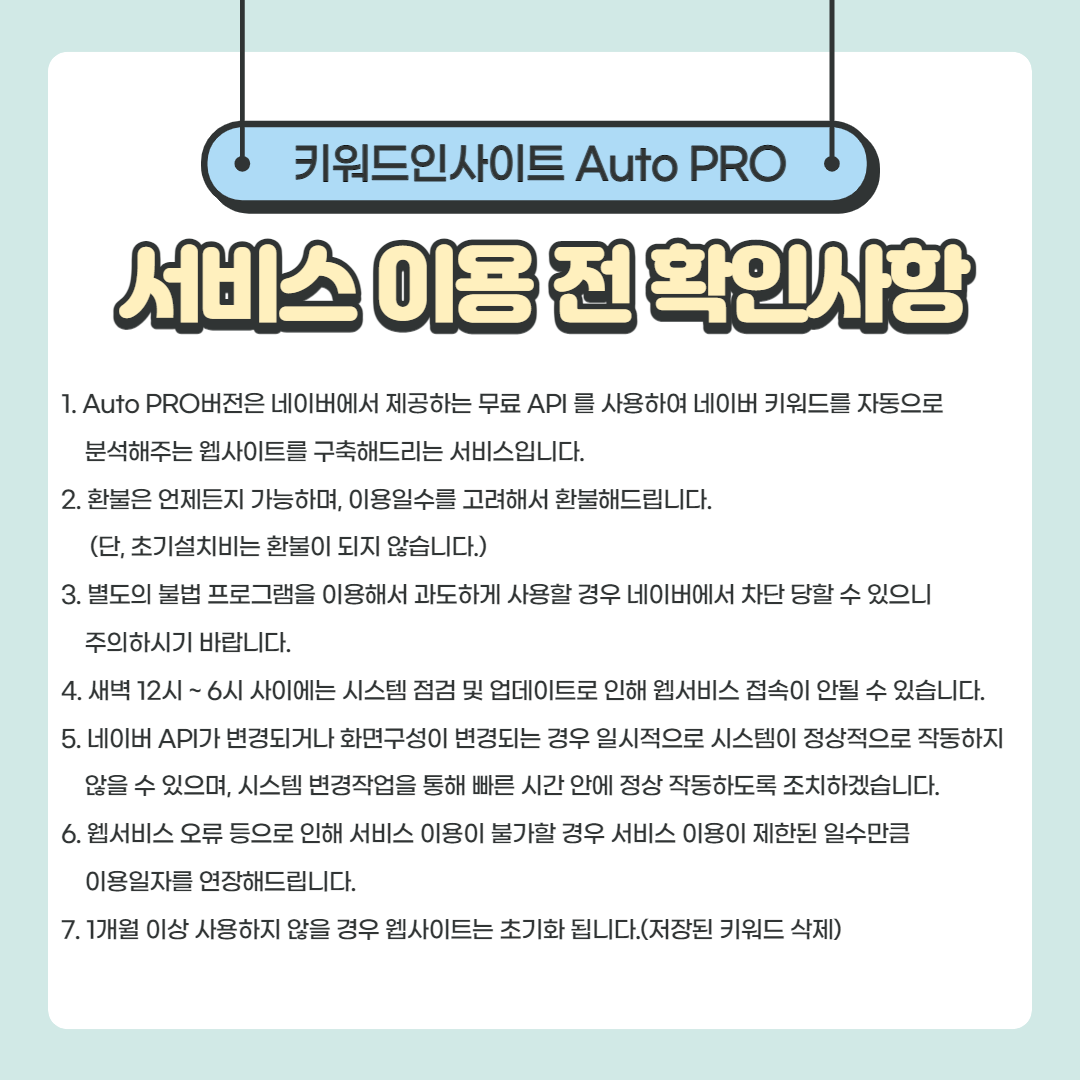 키워드인사이트 Auto PRO

서비스 이용 전 확인사항

1. Auto PRO버전은 네이버에서 제공하는 무료 API 를 사용하여 네이버 키워드를 자동으로 분석해주는 웹사이트를 구축해드리는 서비스입니다.

2. 환불은 언제든지 가능하며, 이용일수를 고려해서 환불해드립니다. (단, 초기설치비는 환불이 되지 않습니다.)

3. 별도의 불법 프로그램을 이용해서 과도하게 사용할 경우 네이버에서 차단 당할 수 있으니 주의하시기 바랍니다.

4. 새벽 12시 ~ 6시 사이에는 시스템 점검 및 업데이트로 인해 웹서비스 접속이 안될 수 있습니다.

5. 네이버 API가 변경되거나 화면구성이 변경되는 경우 일시적으로 시스템이 정상적으로 작동하지 않을 수 있으며, 시스템 변경작업을 통해 빠른 시간 안에 정상 작동하도록 조치하겠습니다.

6. 웹서비스 오류 등으로 인해 서비스 이용이 불가할 경우 서비스 이용이 제한된 일수만큼 이용일자를 연장해드립니다.

7. 1개월 이상 사용하지 않을 경우 웹사이트는 초기화 됩니다.(저장된 키워드 삭제)